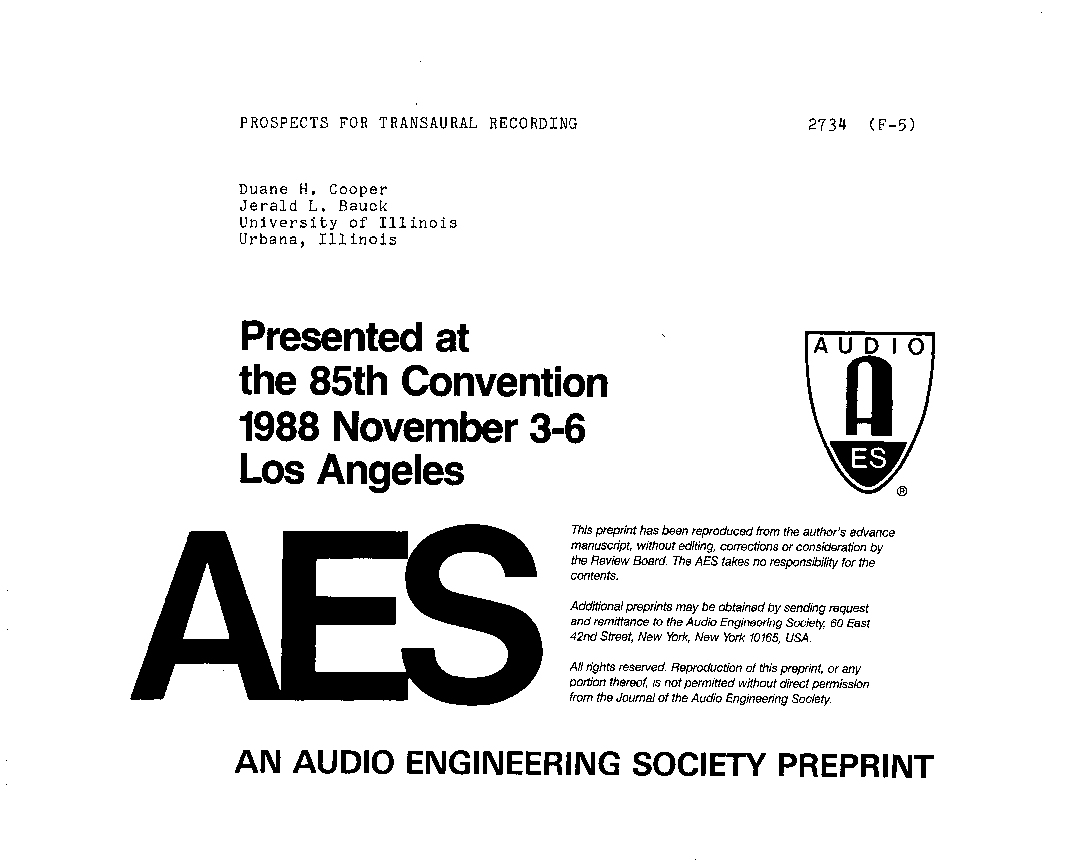 PROSPECTS FOR TRANSAURAL RECORDING

2734 (F-5)

Duane H. Cooper
Jerald L. Bauck
University of Illinois
Urbana, Illinois

Presented at
the 85th Convention
1988 November 3-6
Los Angeles

AUDIO
A
ES
®

AES

This preprint has been reproduced from the author's advance manuscript, without editing, corrections or consideration by the Review Board. The AES takes no responsibility for the contents.

Additional preprints may be obtained by sending request and remittance to the Audio Engineering Society, 60 East 42nd Street, New York, New York 10165, USA.

All rights reserved. Reproduction of this preprint, or any portion thereof, is not permitted without direct permission from the Journal of the Audio Engineering Society.

AN AUDIO ENGINEERING SOCIETY PREPRINT